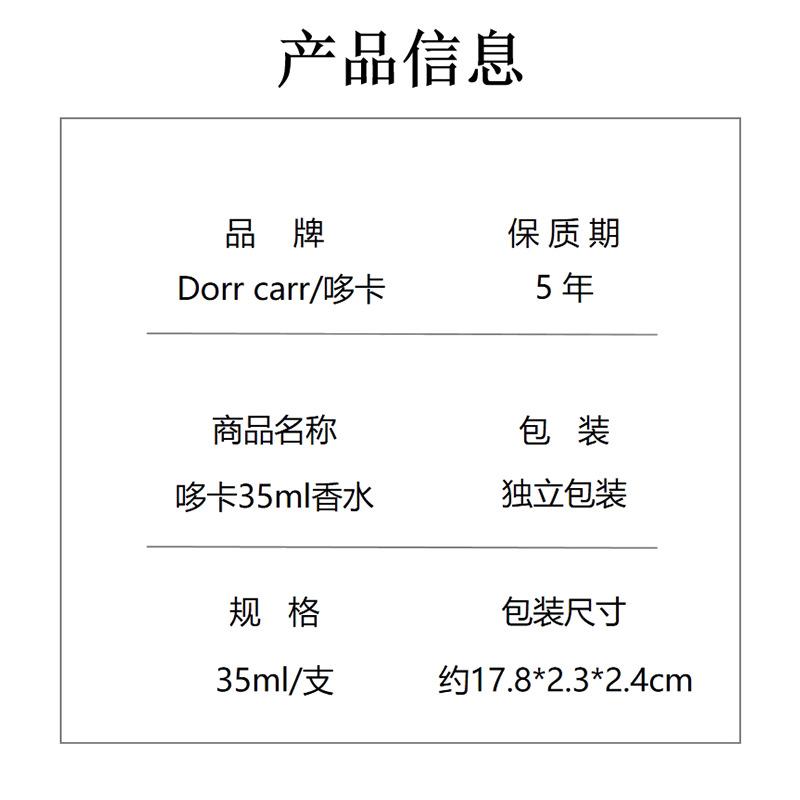 产品信息

品 牌
Dorr carr/哆卡

保质期
5年

商品名称
哆卡35ml香水

包 装
独立包装

规 格
35ml/支

包装尺寸
约17.8*2.3*2.4cm